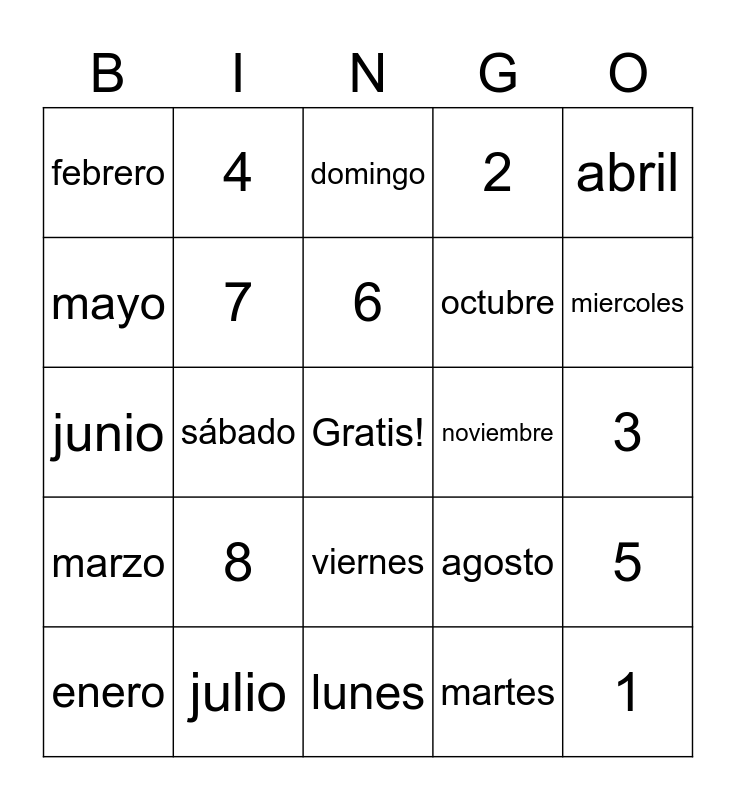 | B | I | N | G | O |
|---|---|---|---|---|
| febrero | 4 | domingo | 2 | abril |
| mayo | 7 | 6 | octubre | miercoles |
| junio | sábado | Gratis! | noviembre | 3 |
| marzo | 8 | viernes | agosto | 5 |
| enero | julio | lunes | martes | 1 |